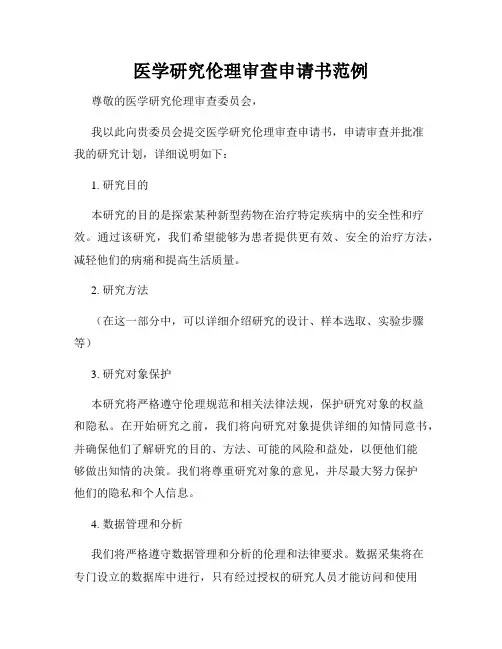 医学研究伦理审查申请书范例

尊敬的医学研究伦理审查委员会，

我以此向贵委员会提交医学研究伦理审查申请书，申请审查并批准我的研究计划，详细说明如下：

1. 研究目的

本研究的目的是探索某种新型药物在治疗特定疾病中的安全性和疗效。通过该研究，我们希望能够为患者提供更有效、安全的治疗方法，减轻他们的病痛和提高生活质量。

2. 研究方法

（在这一部分中，可以详细介绍研究的设计、样本选取、实验步骤等）

3. 研究对象保护

本研究将严格遵守伦理规范和相关法律法规，保护研究对象的权益和隐私。在开始研究之前，我们将向研究对象提供详细的知情同意书，并确保他们了解研究的目的、方法、可能的风险和益处，以便他们能够做出知情的决策。我们将尊重研究对象的意见，并尽最大努力保护他们的隐私和个人信息。

4. 数据管理和分析

我们将严格遵守数据管理和分析的伦理和法律要求。数据采集将在专门设立的数据库中进行，只有经过授权的研究人员才能访问和使用